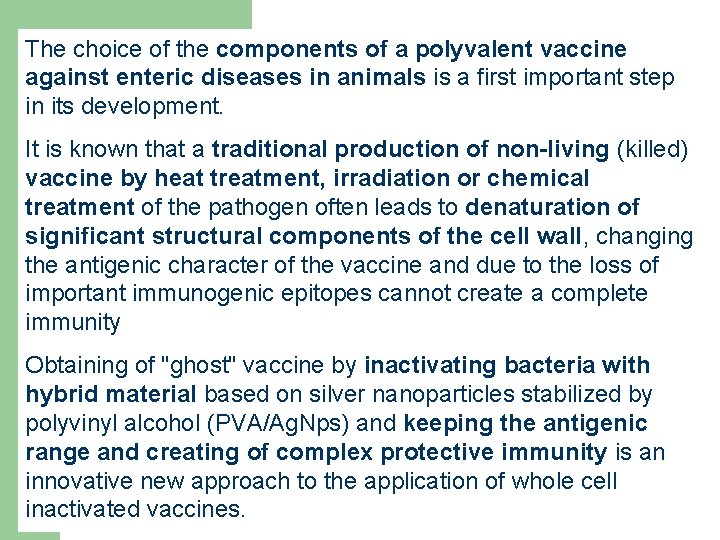 The choice of the components of a polyvalent vaccine against enteric diseases in animals is a first important step in its development.

It is known that a traditional production of non-living (killed) vaccine by heat treatment, irradiation or chemical treatment of the pathogen often leads to denaturation of significant structural components of the cell wall, changing the antigenic character of the vaccine and due to the loss of important immunogenic epitopes cannot create a complete immunity

Obtaining of "ghost" vaccine by inactivating bacteria with hybrid material based on silver nanoparticles stabilized by polyvinyl alcohol (PVA/AgNps) and keeping the antigenic range and creating of complex protective immunity is an innovative new approach to the application of whole cell inactivated vaccines.